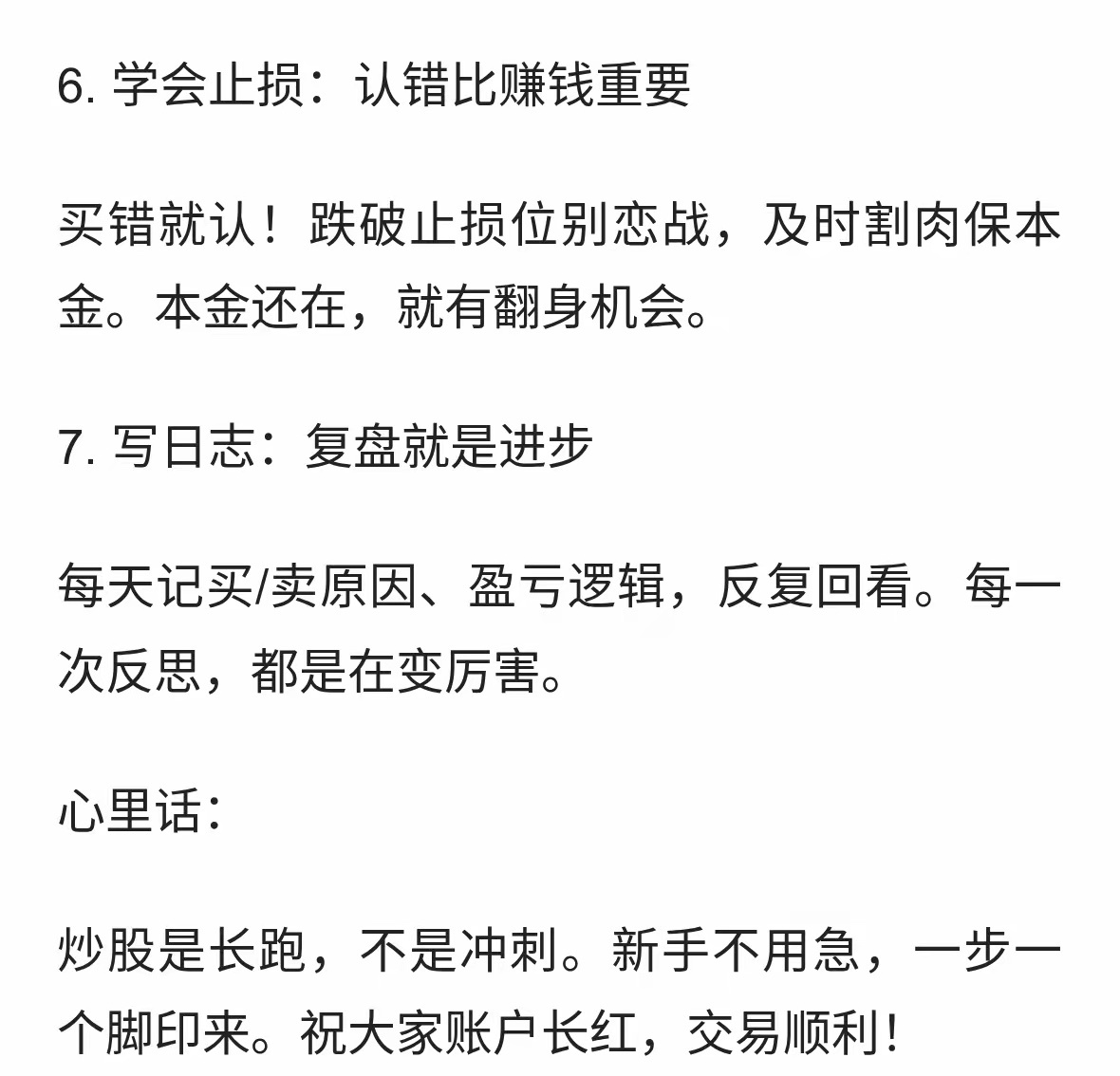 6. 学会止损：认错比赚钱重要

买错就认！跌破止损位别恋战，及时割肉保本金。本金还在，就有翻身机会。

7. 写日志：复盘就是进步

每天记买/卖原因、盈亏逻辑，反复回看。每一次反思，都是在变厉害。

心里话：

炒股是长跑，不是冲刺。新手不用急，一步一个脚印来。祝大家账户长红，交易顺利！